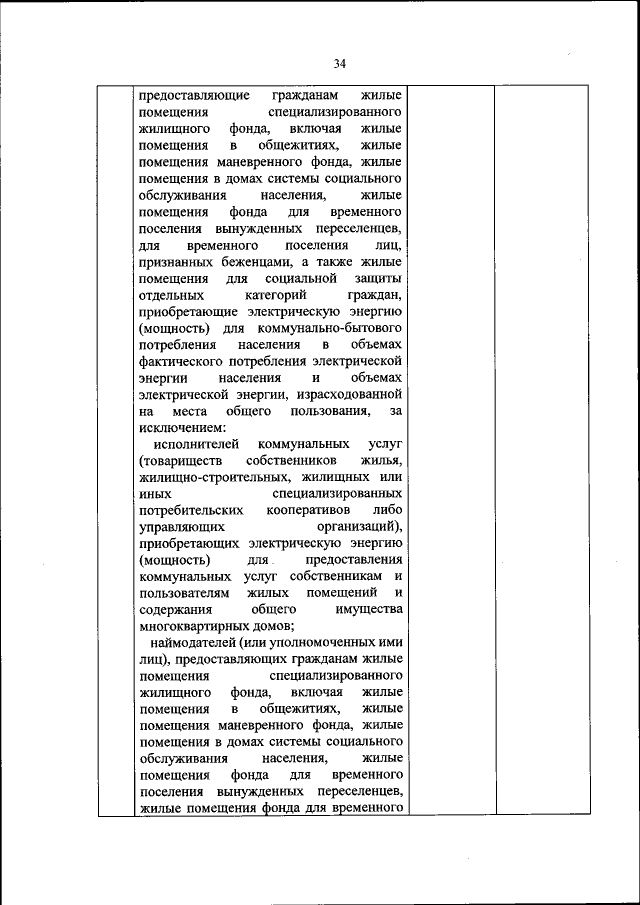 34

| | предоставляющие гражданам жилые помещения специализированного жилищного фонда, включая жилые помещения в общежитиях, жилые помещения маневренного фонда, жилые помещения в домах системы социального обслуживания населения, жилые помещения фонда для временного поселения вынужденных переселенцев, для временного поселения лиц, признанных беженцами, а также жилые помещения для социальной защиты отдельных категорий граждан, приобретающие электрическую энергию (мощность) для коммунально-бытового потребления населения в объемах фактического потребления электрической энергии населения и объемах электрической энергии, израсходованной на места общего пользования, за исключением:<br>исполнителей коммунальных услуг (товариществ собственников жилья, жилищно-строительных, жилищных или иных специализированных потребительских кооперативов либо управляющих организаций), приобретающих электрическую энергию (мощность) для предоставления коммунальных услуг собственникам и пользователям жилых помещений и содержания общего имущества многоквартирных домов;<br>наймодателей (или уполномоченных ими лиц), предоставляющих гражданам жилые помещения специализированного жилищного фонда, включая жилые помещения в общежитиях, жилые помещения маневренного фонда, жилые помещения в домах системы социального обслуживания населения, жилые помещения фонда для временного поселения вынужденных переселенцев, жилые помещения фонда для временного | | |
|---|---|---|---|